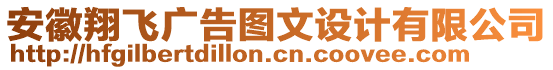 安徽翔飞广告图文设计有限公司
http://hfgilbertdillon.cn.coovee.com